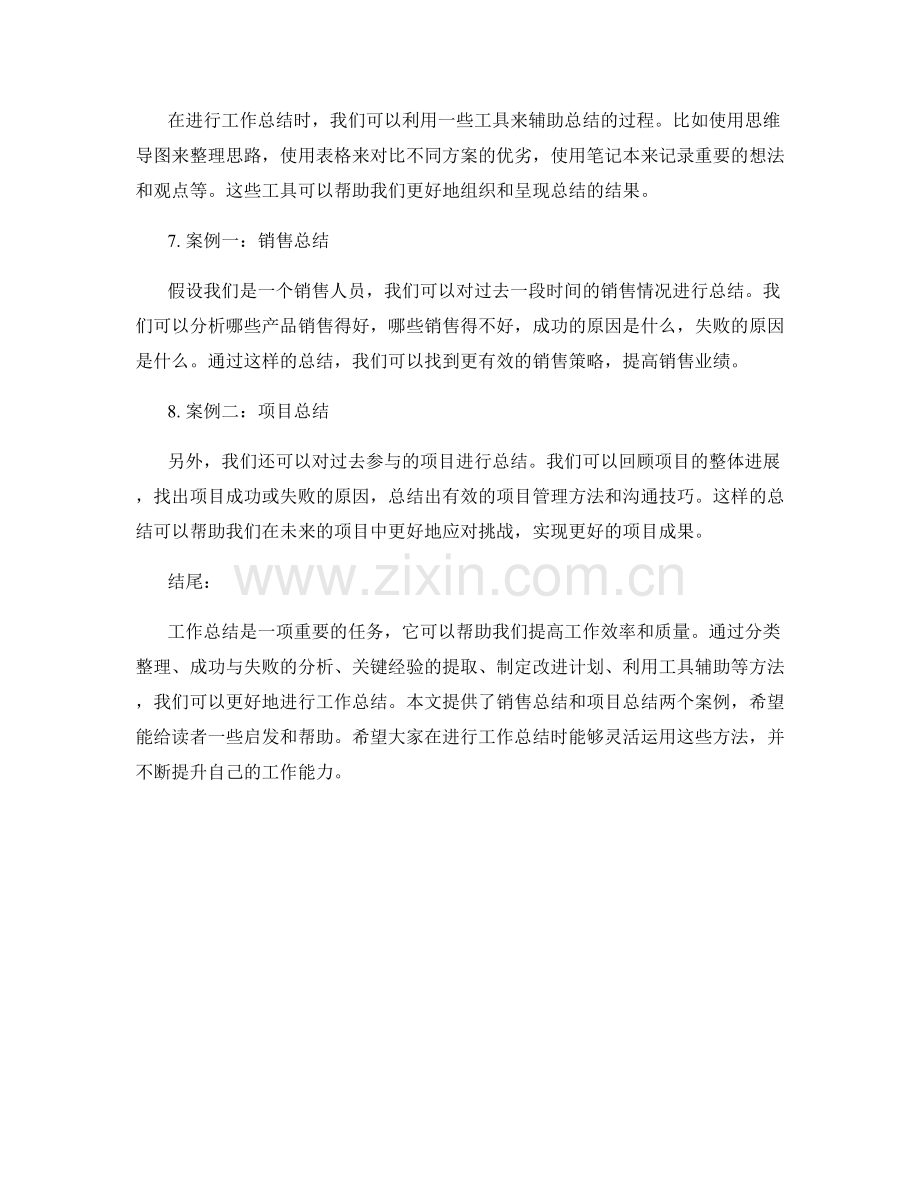 在进行工作总结时，我们可以利用一些工具来辅助总结的过程。比如使用思维导图来整理思路，使用表格来对比不同方案的优劣，使用笔记本来记录重要的想法和观点等。这些工具可以帮助我们更好地组织和呈现总结的结果。

7. 案例一：销售总结

假设我们是一个销售人员，我们可以对过去一段时间的销售情况进行总结。我们可以分析哪些产品销售得好，哪些销售得不好，成功的原因是什么，失败的原因是什么。通过这样的总结，我们可以找到更有效的销售策略，提高销售业绩。

8. 案例二：项目总结

另外，我们还可以对过去参与的项目进行总结。我们可以回顾项目的整体进展，找出项目成功或失败的原因，总结出有效的项目管理方法和沟通技巧。这样的总结可以帮助我们在未来的项目中更好地应对挑战，实现更好的项目成果。

结尾：

www.zixin.com.cn

工作总结是一项重要的任务，它可以帮助我们提高工作效率和质量。通过分类整理、成功与失败的分析、关键经验的提取、制定改进计划、利用工具辅助等方法，我们可以更好地进行工作总结。本文提供了销售总结和项目总结两个案例，希望能给读者一些启发和帮助。希望大家在进行工作总结时能够灵活运用这些方法，并不断提升自己的工作能力。